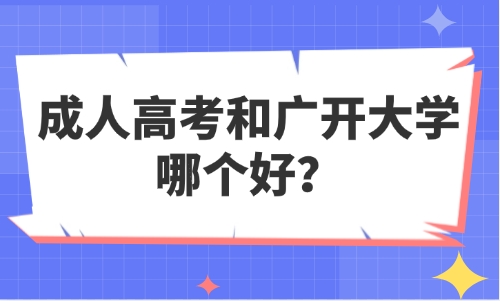 成人高考和广开大学哪个好？